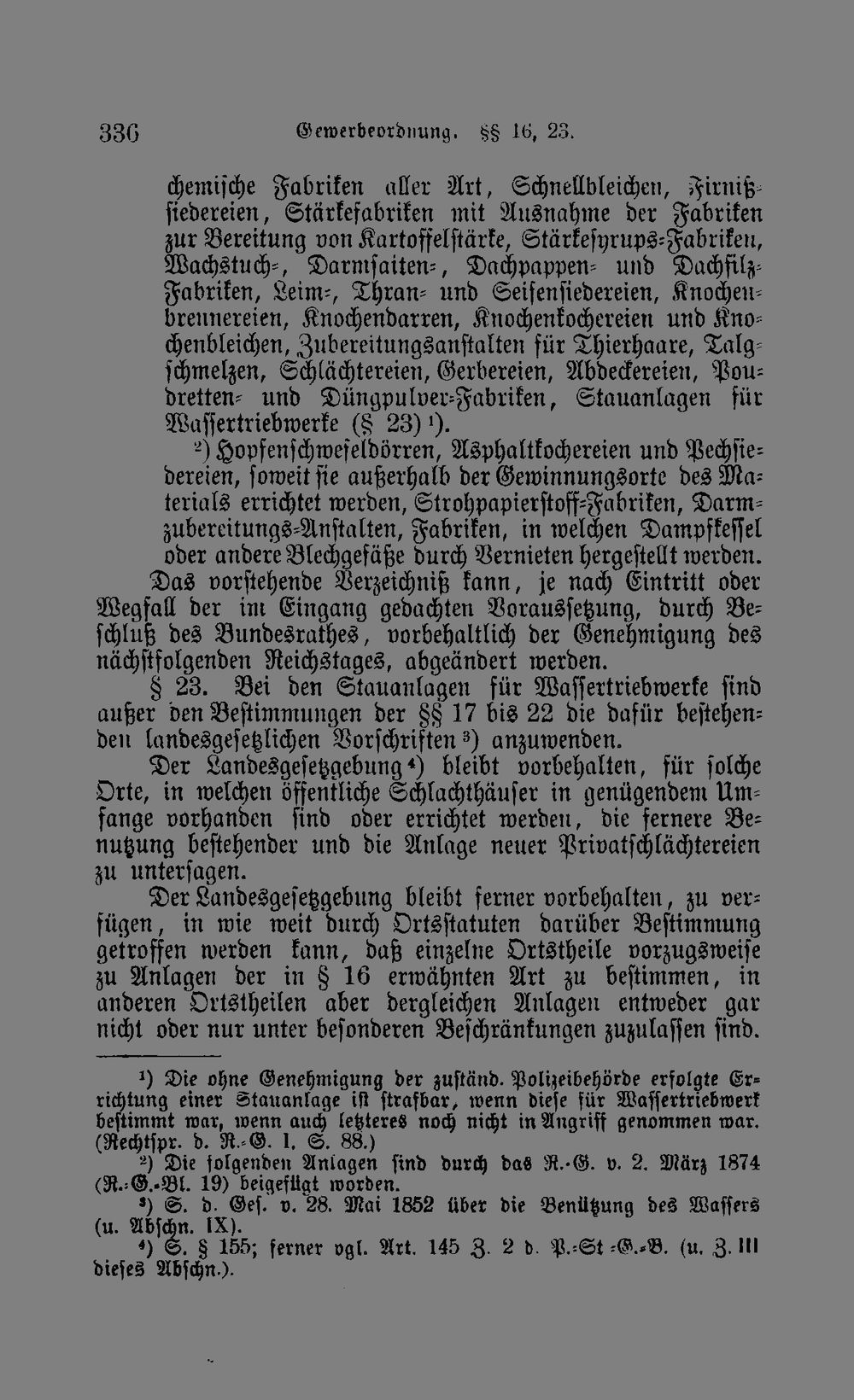 336 Gewerbeordnung. §§ 16, 23.

chemische Fabriken aller Art, Schnellbleichen, Firnißsiedereien, Stärkefabriken mit Ausnahme der Fabriken zur Bereitung von Kartoffelstärke, Stärkesyrups-Fabriken, Wachstuch-, Darmsaiten-, Dachpappen- und Dachfilz-Fabriken, Leim-, Thran- und Seifensiedereien, Knochenbrennereien, Knochendarren, Knochenkochereien und Knochenbleichen, Zubereitungsanstalten für Thierhaare, Talgschmelzen, Schlächtereien, Gerbereien, Abdeckereien, Poudretten- und Düngpulver-Fabriken, Stauanlagen für Wassertriebwerke (§ 23) $^{1}$).

$^{2}$) Hopfenschwefeldörren, Asphaltkochereien und Pechsiedereien, soweit sie außerhalb der Gewinnungsorte des Materials errichtet werden, Strohpapierstoff-Fabriken, Darmzubereitungs-Anstalten, Fabriken, in welchen Dampfkessel oder andere Blechgefäße durch Vernieten hergestellt werden.

Das vorstehende Verzeichniß kann, je nach Eintritt oder Wegfall der im Eingang gedachten Voraussetzung, durch Beschluß des Bundesrathes, vorbehaltlich der Genehmigung des nächstfolgenden Reichstages, abgeändert werden.

§ 23. Bei den Stauanlagen für Wassertriebwerke sind außer den Bestimmungen der §§ 17 bis 22 die dafür bestehenden landesgesetzlichen Vorschriften $^{3}$) anzuwenden.

Der Landesgesetzgebung $^{4}$) bleibt vorbehalten, für solche Orte, in welchen öffentliche Schlachthäuser in genügendem Umfange vorhanden sind oder errichtet werden, die fernere Benutzung bestehender und die Anlage neuer Privatschlächtereien zu untersagen.

Der Landesgesetzgebung bleibt ferner vorbehalten, zu verfügen, in wie weit durch Ortsstatuten darüber Bestimmung getroffen werden kann, daß einzelne Ortstheile vorzugsweise zu Anlagen der in § 16 erwähnten Art zu bestimmen, in anderen Ortstheilen aber dergleichen Anlagen entweder gar nicht oder nur unter besonderen Beschränkungen zuzulassen sind.

$^{1}$) Die ohne Genehmigung der zuständ. Polizeibehörde erfolgte Errichtung einer Stauanlage ist strafbar, wenn diese für Wassertriebwerk bestimmt war, wenn auch letzteres noch nicht in Angriff genommen war. (Rechtspr. d. R.-G. I. S. 88.)

$^{2}$) Die folgenden Anlagen sind durch das R.-G. v. 2. März 1874 (R.-G.-Bl. 19) beigefügt worden.

$^{3}$) S. d. Ges. v. 28. Mai 1852 über die Benützung des Wassers (u. Abschn. IX).

$^{4}$) S. § 155; ferner vgl. Art. 145 Z. 2 d. P.-St.-G.-B. (u. Z. III dieses Abschn.).